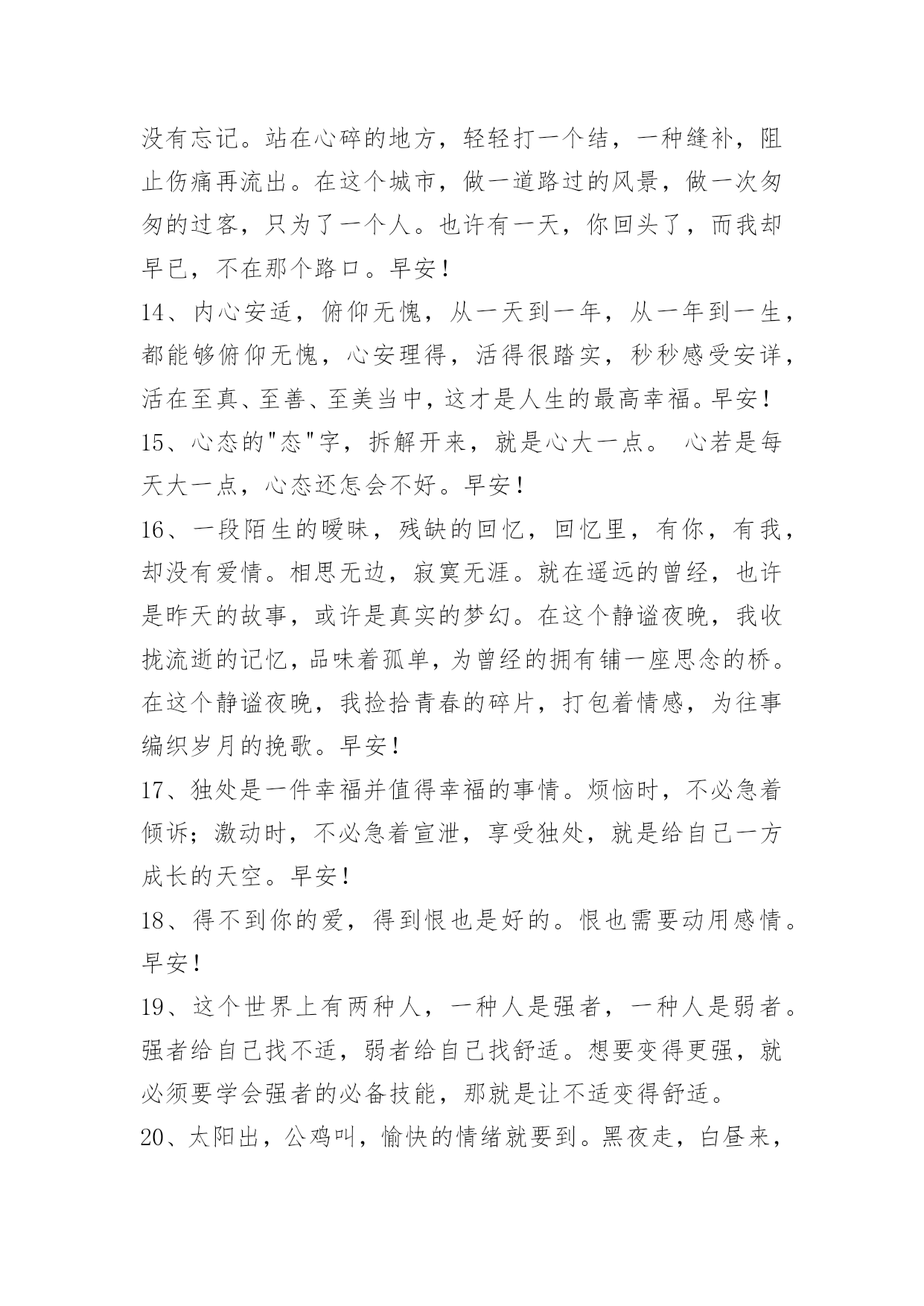 没有忘记。站在心碎的地方，轻轻打一个结，一种缝补，阻止伤痛再流出。在这个城市，做一道路过的风景，做一次匆匆的过客，只为了一个人。也许有一天，你回头了，而我却早已，不在那个路口。早安！

14、内心安适，俯仰无愧，从一天到一年，从一年到一生，都能够俯仰无愧，心安理得，活得很踏实，秒秒感受安详，活在至真、至善、至美当中，这才是人生的最高幸福。早安！

15、心态的"态"字，拆解开来，就是心大一点。 心若是每天大一点，心态还怎会不好。早安！

16、一段陌生的暧昧，残缺的回忆，回忆里，有你，有我，却没有爱情。相思无边，寂寞无涯。就在遥远的曾经，也许是昨天的故事，或许是真实的梦幻。在这个静谧夜晚，我收拢流逝的记忆，品味着孤单，为曾经的拥有铺一座思念的桥。在这个静谧夜晚，我捡拾青春的碎片，打包着情感，为往事编织岁月的挽歌。早安！

17、独处是一件幸福并值得幸福的事情。烦恼时，不必急着倾诉；激动时，不必急着宣泄，享受独处，就是给自己一方成长的天空。早安！

18、得不到你的爱，得到恨也是好的。恨也需要动用感情。早安！

19、这个世界上有两种人，一种人是强者，一种人是弱者。强者给自己找不适，弱者给自己找舒适。想要变得更强，就必须要学会强者的必备技能，那就是让不适变得舒适。

20、太阳出，公鸡叫，愉快的情绪就要到。黑夜走，白昼来，